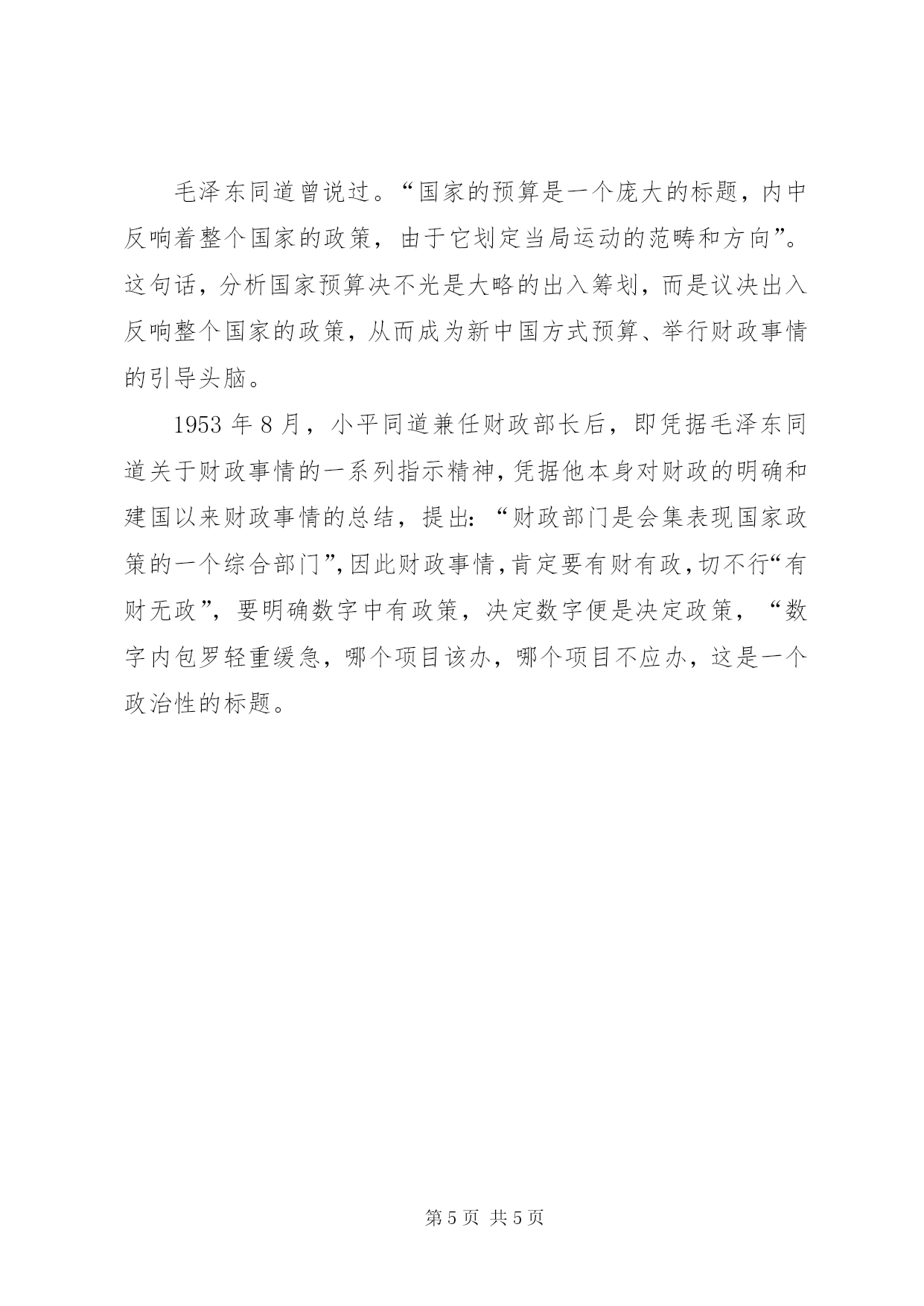 毛泽东同道曾说过。“国家的预算是一个庞大的标题，内中反响着整个国家的政策，由于它划定当局运动的范畴和方向”。这句话，分析国家预算决不光是大略的出入筹划，而是议决出入反响整个国家的政策，从而成为新中国方式预算、举行财政事情的引导头脑。

1953 年 8 月，小平同道兼任财政部长后，即凭据毛泽东同道关于财政事情的一系列指示精神，凭据他本身对财政的明确和建国以来财政事情的总结，提出：“财政部门是会集表现国家政策的一个综合部门”，因此财政事情，肯定要有财有政，切不行“有财无政”，要明确数字中有政策，决定数字便是决定政策，“数字内包罗轻重缓急，哪个项目该办，哪个项目不应办，这是一个政治性的标题。

第 5 页 共 5 页